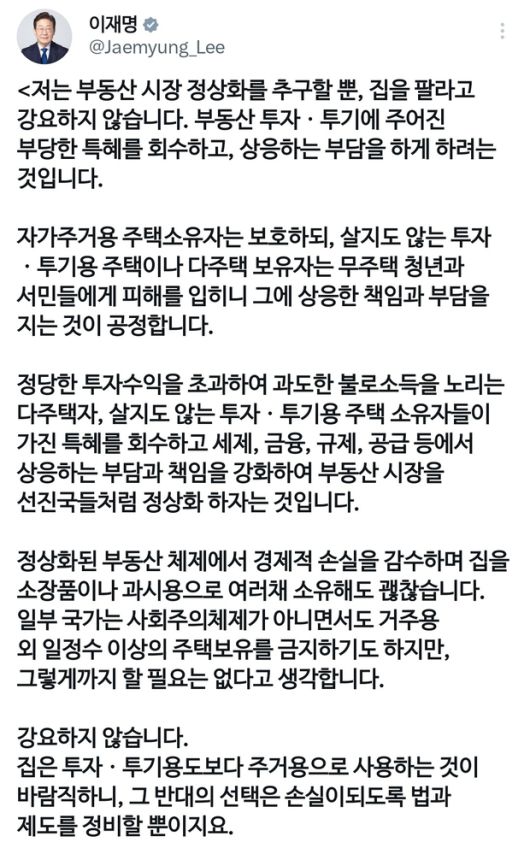 이재명
@Jaemyung_Lee

<저는 부동산 시장 정상화를 추구할 뿐, 집을 팔라고 강요하지 않습니다. 부동산 투자 · 투기에 주어진 부당한 특혜를 회수하고, 상응하는 부담을 하게 하려는 것입니다.

자가주거용 주택소유자는 보호하되, 살지도 않는 투자 · 투기용 주택이나 다주택 보유자는 무주택 청년과 서민들에게 피해를 입히니 그에 상응한 책임과 부담을 지는 것이 공정합니다.

정당한 투자수익을 초과하여 과도한 불로소득을 노리는 다주택자, 살지도 않는 투자 · 투기용 주택 소유자들이 가진 특혜를 회수하고 세제, 금융, 규제, 공급 등에서 상응하는 부담과 책임을 강화하여 부동산 시장을 선진국들처럼 정상화 하자는 것입니다.

정상화된 부동산 체제에서 경제적 손실을 감수하며 집을 소장품이나 과시용으로 여러채 소유해도 괜찮습니다. 일부 국가는 사회주의체제가 아니면서도 거주용 외 일정수 이상의 주택보유를 금지하기도 하지만, 그렇게까지 할 필요는 없다고 생각합니다.

강요하지 않습니다.
집은 투자 · 투기용도보다 주거용으로 사용하는 것이 바람직하니, 그 반대의 선택은 손실이되도록 법과 제도를 정비할 뿐이지요.